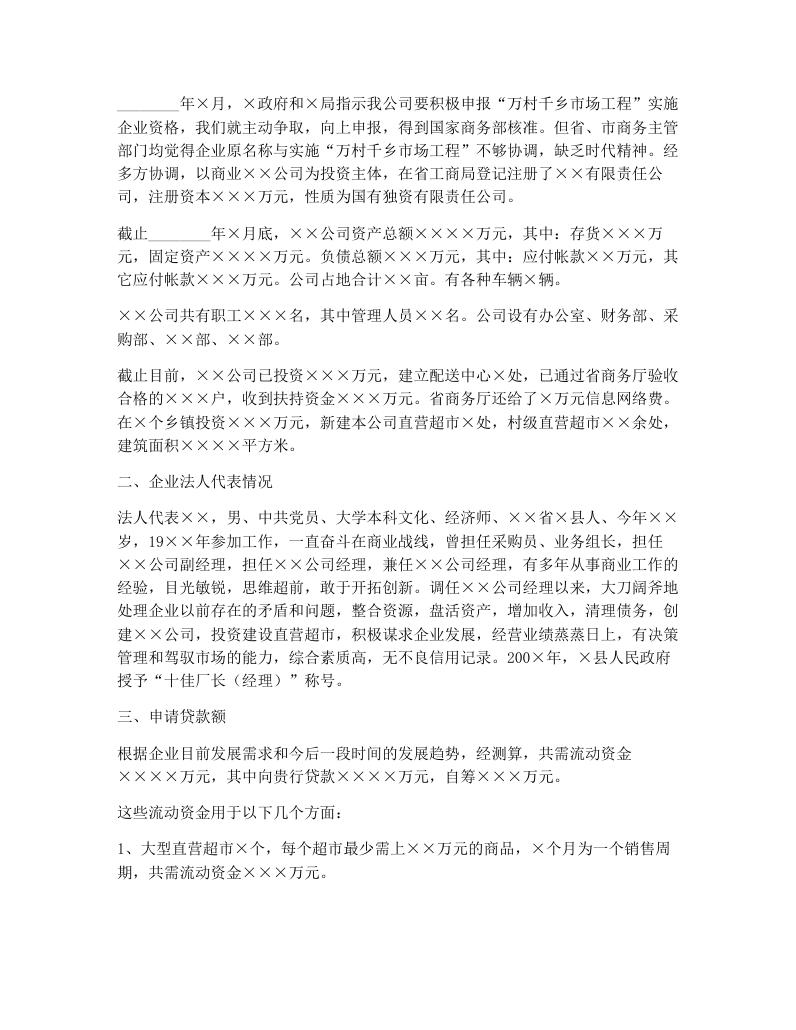 ________年×月，×政府和×局指示我公司要积极申报“万村千乡市场工程”实施企业资格，我们就主动争取，向上申报，得到国家商务部核准。但省、市商务主管部门均觉得企业原名称与实施“万村千乡市场工程”不够协调，缺乏时代精神。经多方协调，以商业××公司为投资主体，在省工商局登记注册了××有限责任公司，注册资本×××万元，性质为国有独资有限责任公司。

截止________年×月底，××公司资产总额××××万元，其中：存货×××万元，固定资产××××万元。负债总额×××万元，其中：应付帐款××万元，其它应付帐款×××万元。公司占地合计××亩。有各种车辆×辆。

××公司共有职工×××名，其中管理人员××名。公司设有办公室、财务部、采购部、××部、××部。

截止目前，××公司已投资×××万元，建立配送中心×处，已通过省商务厅验收合格的×××户，收到扶持资金×××万元。省商务厅还给了×万元信息网络费。在×个乡镇投资×××万元，新建本公司直营超市×处，村级直营超市××余处，建筑面积××××平方米。

二、企业法人代表情况

法人代表××，男、中共党员、大学本科文化、经济师、××省×县人、今年××岁，19××年参加工作，一直奋斗在商业战线，曾担任采购员、业务组长，担任××公司副经理，担任××公司经理，兼任××公司经理，有多年从事商业工作的经验，目光敏锐，思维超前，敢于开拓创新。调任××公司经理以来，大刀阔斧地处理企业以前存在的矛盾和问题，整合资源，盘活资产，增加收入，清理债务，创建××公司，投资建设直营超市，积极谋求企业发展，经营业绩蒸蒸日上，有决策管理和驾驭市场的能力，综合素质高，无不良信用记录。200×年，×县人民政府授予“十佳厂长（经理）”称号。

三、申请贷款额

根据企业目前发展需求和今后一段时间的发展趋势，经测算，共需流动资金××××万元，其中向贵行贷款××××万元，自筹×××万元。

这些流动资金用于以下几个方面：

1、大型直营超市×个，每个超市最少需上××万元的商品，×个月为一个销售周期，共需流动资金×××万元。